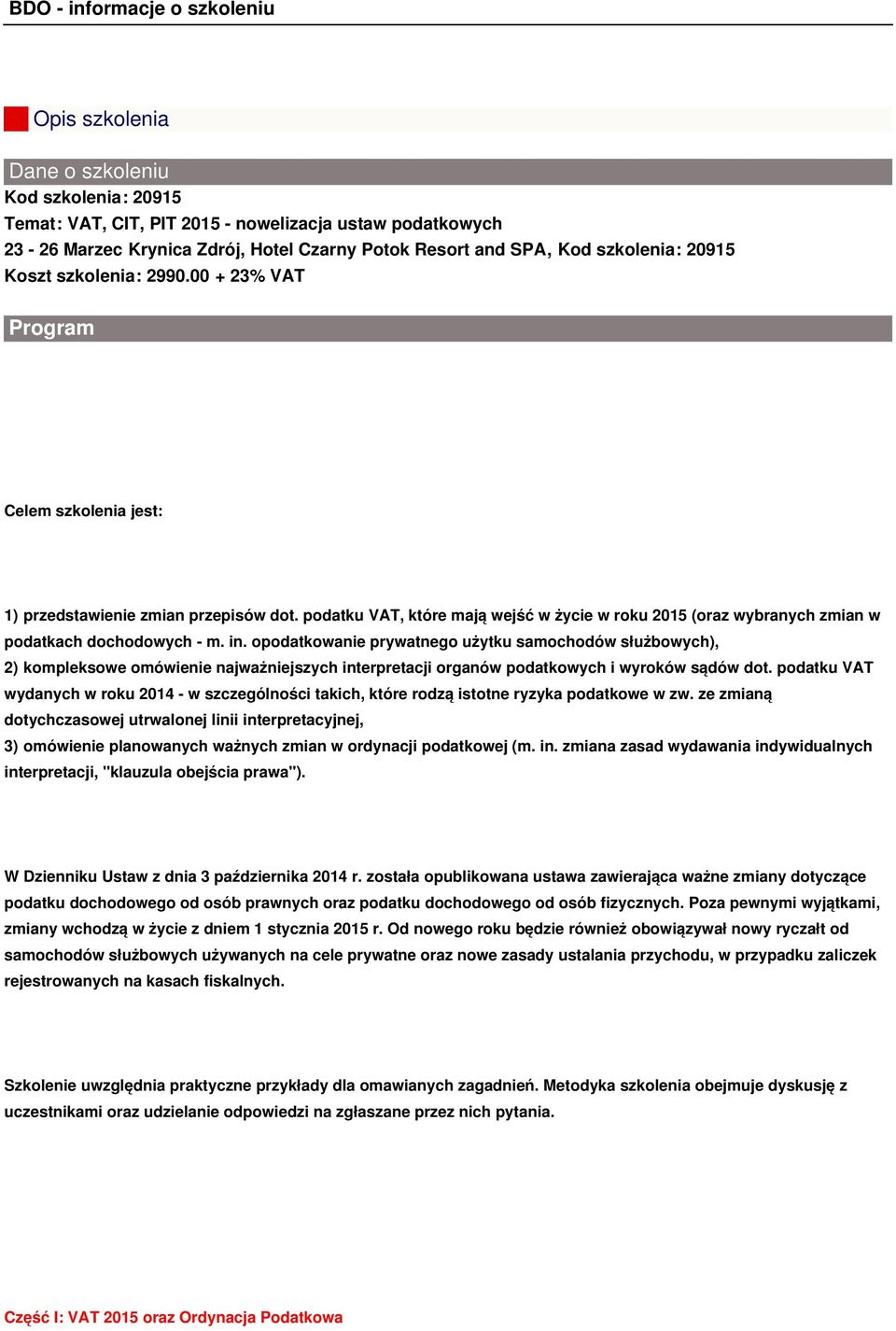 BDO - informacje o szkoleniu

Opis szkolenia

Dane o szkoleniu
Kod szkolenia: 20915
Temat: VAT, CIT, PIT 2015 - nowelizacja ustaw podatkowych
23 - 26 Marzec Krynica Zdrój, Hotel Czarny Potok Resort and SPA, Kod szkolenia: 20915
Koszt szkolenia: 2990.00 + 23% VAT

Program

Celem szkolenia jest:

1) przedstawienie zmian przepisów dot. podatku VAT, które mają wejść w życie w roku 2015 (oraz wybranych zmian w podatkach dochodowych - m. in. opodatkowanie prywatnego użytku samochodów służbowych),
2) kompleksowe omówienie najważniejszych interpretacji organów podatkowych i wyroków sądów dot. podatku VAT wydanych w roku 2014 - w szczególności takich, które rodzą istotne ryzyka podatkowe w zw. ze zmianą dotychczasowej utrwalonej linii interpretacyjnej,
3) omówienie planowanych ważnych zmian w ordynacji podatkowej (m. in. zmiana zasad wydawania indywidualnych interpretacji, "klauzula obejścia prawa").

W Dzienniku Ustaw z dnia 3 października 2014 r. została opublikowana ustawa zawierająca ważne zmiany dotyczące podatku dochodowego od osób prawnych oraz podatku dochodowego od osób fizycznych. Poza pewnymi wyjątkami, zmiany wchodzą w życie z dniem 1 stycznia 2015 r. Od nowego roku będzie również obowiązywał nowy ryczałt od samochodów służbowych używanych na cele prywatne oraz nowe zasady ustalania przychodu, w przypadku zaliczek rejestrowanych na kasach fiskalnych.

Szkolenie uwzględnia praktyczne przykłady dla omawianych zagadnień. Metodyka szkolenia obejmuje dyskusję z uczestnikami oraz udzielanie odpowiedzi na zgłaszane przez nich pytania.

Część I: VAT 2015 oraz Ordynacja Podatkowa